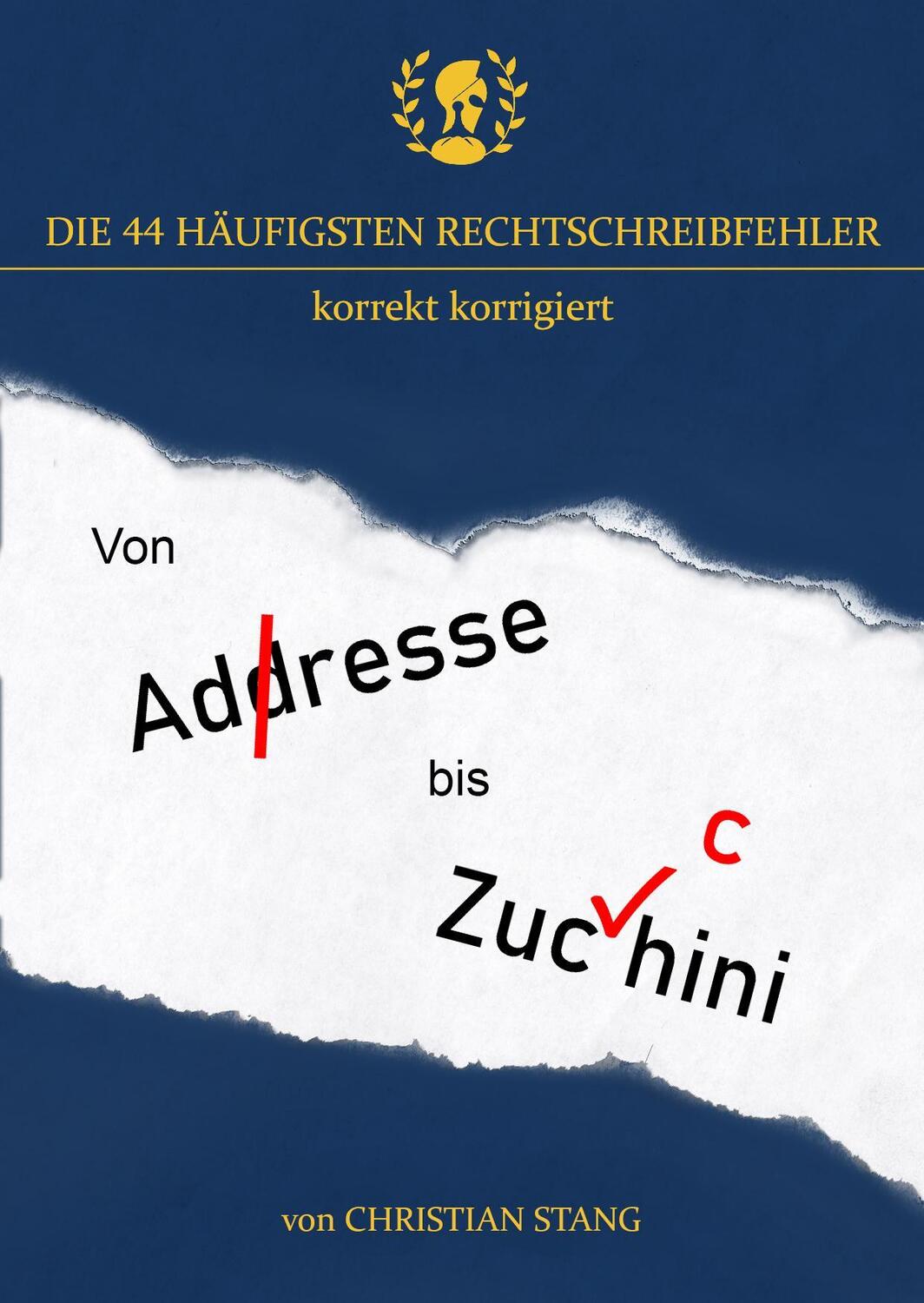 DIE 44 HÄUFIGSTEN RECHTSCHREIBFEHLER

korrekt korrigiert

Von

Addresse

bis

c

Zuchini

von CHRISTIAN STANG